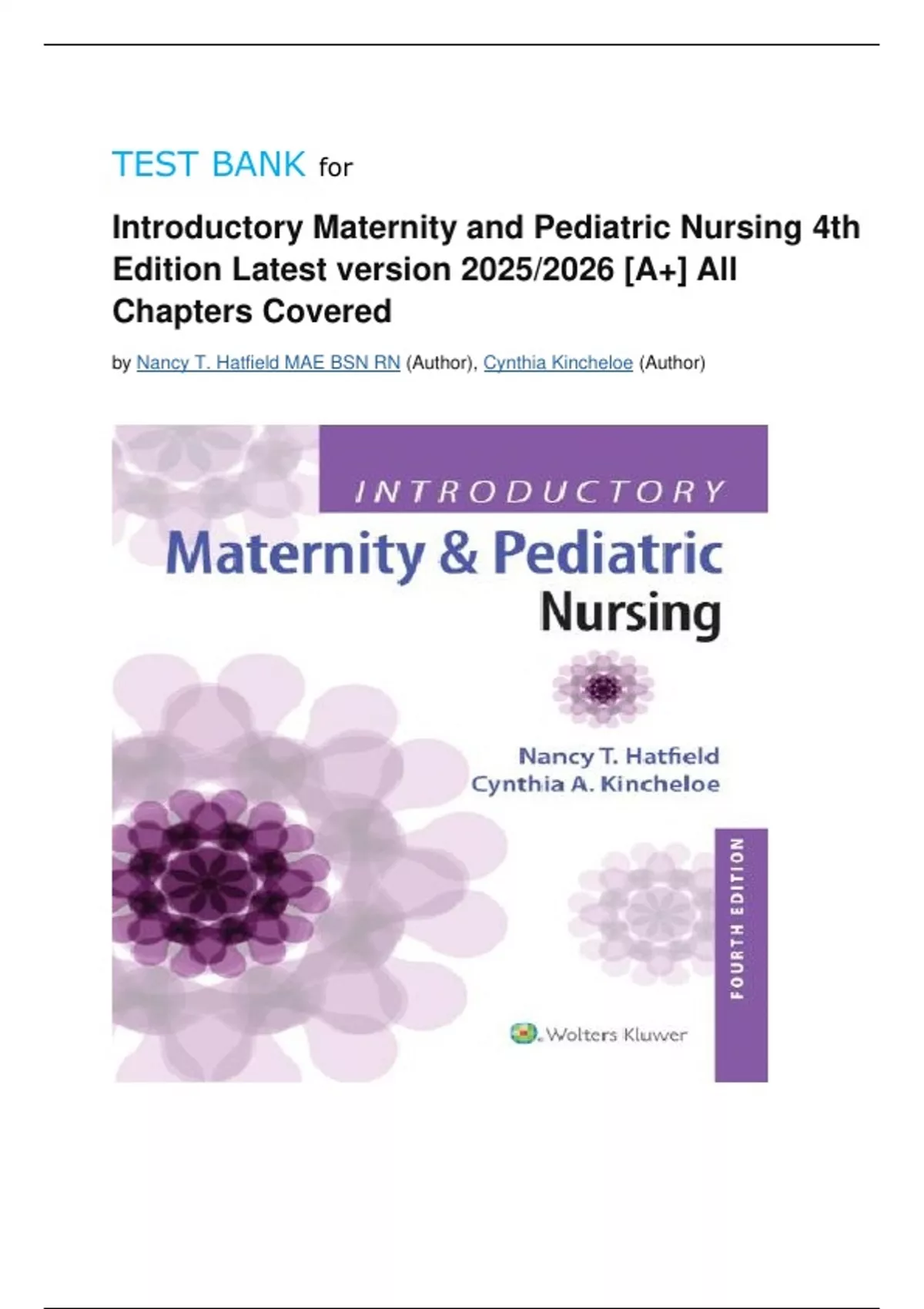 TEST BANK for

Introductory Maternity and Pediatric Nursing 4th Edition Latest version 2025/2026 [A+] All Chapters Covered

by Nancy T. Hatfield MAE BSN RN (Author), Cynthia Kincheloe (Author)

INTRODUCTORY
Maternity & Pediatric
Nursing

Nancy T. Hatfield
Cynthia A. Kincheloe

FOURTH EDITION

Wolters Kluwer